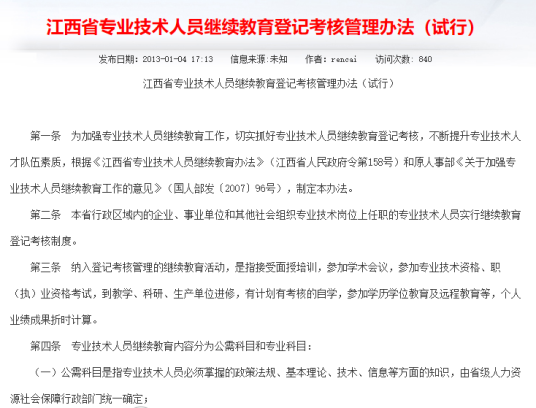 江西省专业技术人员继续教育登记考核管理办法（试行）

发布日期：2013-01-04 17:13　　信息来源:未知　　作者：rencai　　访问次数：840

江西省专业技术人员继续教育登记考核管理办法（试行）

第一条　为加强专业技术人员继续教育工作，切实抓好专业技术人员继续教育登记考核，不断提升专业技术人才队伍素质，根据《江西省专业技术人员继续教育办法》（江西省人民政府令第158号）和原人事部《关于加强专业技术人员继续教育工作的意见》（国人部发〔2007〕96号），制定本办法。

第二条　本省行政区域内的企业、事业单位和其他社会组织专业技术岗位上任职的专业技术人员实行继续教育登记考核制度。

第三条　纳入登记考核管理的继续教育活动，是指接受面授培训，参加学术会议，参加专业技术资格、职（执）业资格考试，到教学、科研、生产单位进修，有计划有考核的自学，参加学历学位教育及远程教育等，个人业绩成果折时计算。

第四条　专业技术人员继续教育内容分为公需科目和专业科目：

（一）公需科目是指专业技术人员必须掌握的政策法规、基本理论、技术、信息等方面的知识，由省级人力资源社会保障行政部门统一确定；